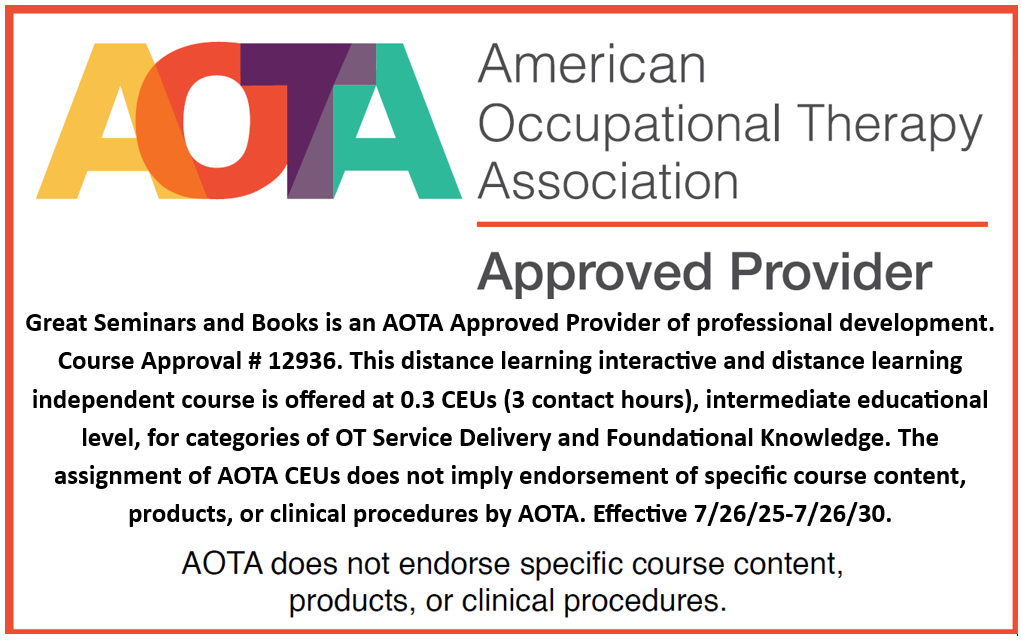 AOTA

American
Occupational Therapy
Association

Approved Provider

Great Seminars and Books is an AOTA Approved Provider of professional development. Course Approval # 12936. This distance learning interactive and distance learning independent course is offered at 0.3 CEUs (3 contact hours), intermediate educational level, for categories of OT Service Delivery and Foundational Knowledge. The assignment of AOTA CEUs does not imply endorsement of specific course content, products, or clinical procedures by AOTA. Effective 7/26/25-7/26/30.

AOTA does not endorse specific course content, products, or clinical procedures.